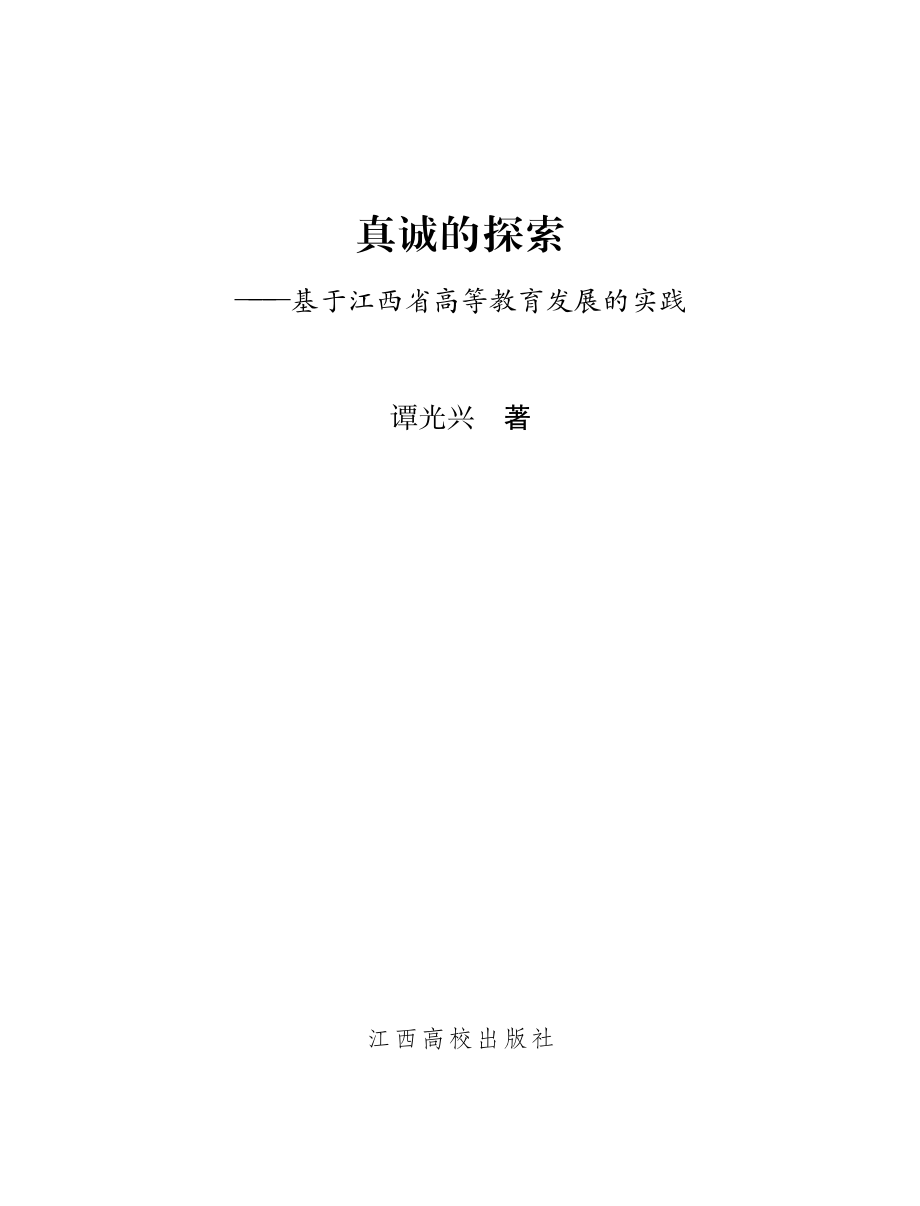 真诚的探索

——基于江西省高等教育发展的实践

谭光兴 著

江西高校出版社